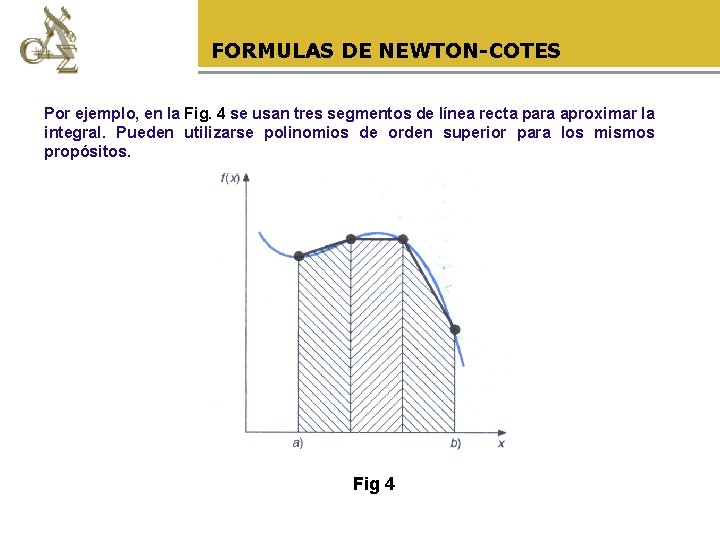 FORMULAS DE NEWTON-COTES

Por ejemplo, en la Fig. 4 se usan tres segmentos de línea recta para aproximar la integral. Pueden utilizarse polinomios de orden superior para los mismos propósitos.

$f(x)$

a)

b)

$x$

Fig 4